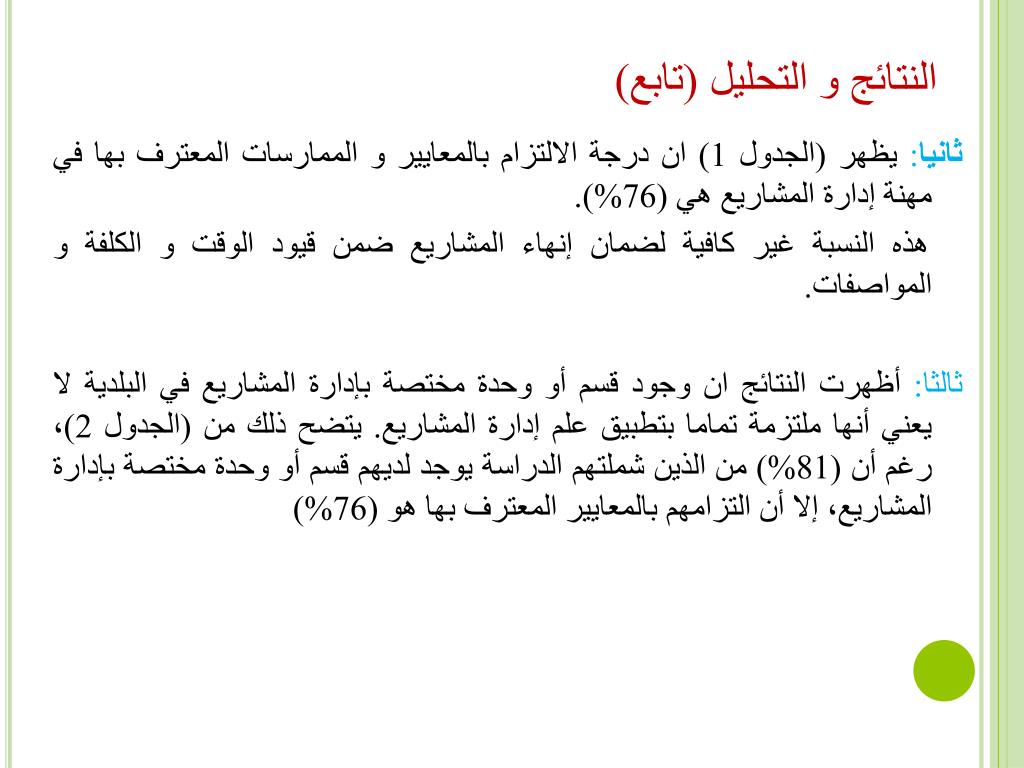 النتائج و التحليل (تابع)

ثانيا: يظهر (الجدول 1) ان درجة الالتزام بالمعايير و الممارسات المعترف بها في مهنة إدارة المشاريع هي (76%).

هذه النسبة غير كافية لضمان إنهاء المشاريع ضمن قيود الوقت و الكلفة و المواصفات.

ثالثا: أظهرت النتائج ان وجود قسم أو وحدة مختصة بإدارة المشاريع في البلدية لا يعني أنها ملتزمة تماما بتطبيق علم إدارة المشاريع. يتضح ذلك من (الجدول 2)، رغم أن (81%) من الذين شملتهم الدراسة يوجد لديهم قسم أو وحدة مختصة بإدارة المشاريع، إلا أن التزامهم بالمعايير المعترف بها هو (76%)